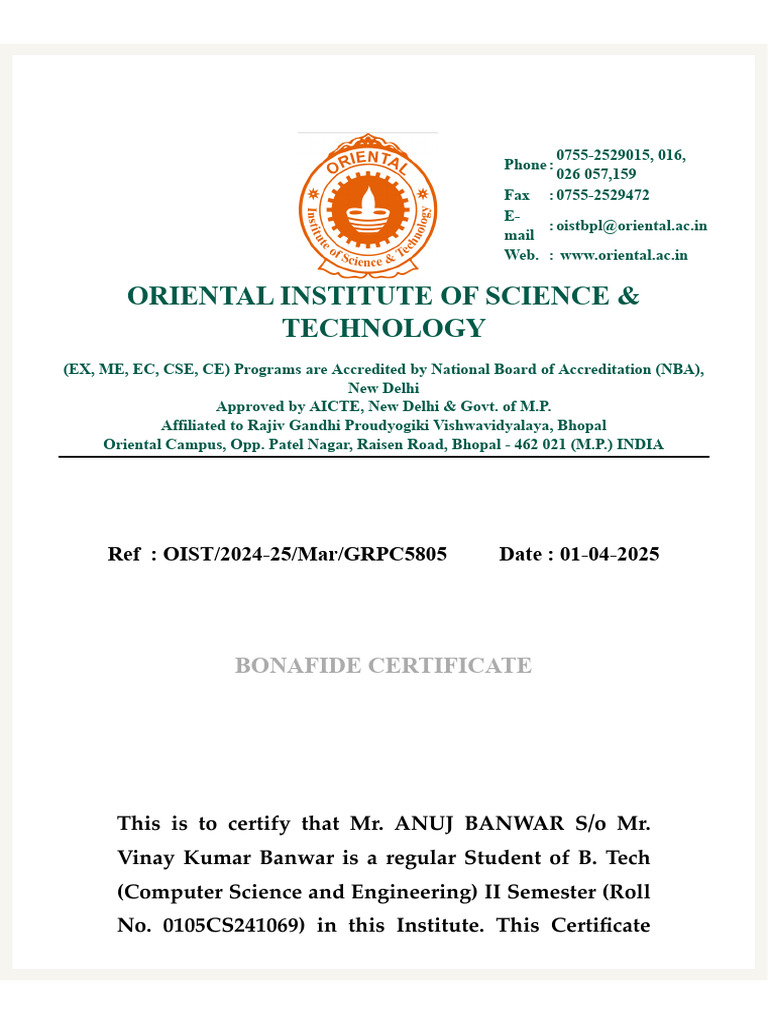 ORIENTAL
Institute of Science & Technology

Phone : 0755-2529015, 016, 026 057,159
Fax : 0755-2529472
E-mail : oistbpl@oriental.ac.in
Web. : www.oriental.ac.in

ORIENTAL INSTITUTE OF SCIENCE & TECHNOLOGY

(EX, ME, EC, CSE, CE) Programs are Accredited by National Board of Accreditation (NBA), New Delhi
Approved by AICTE, New Delhi & Govt. of M.P.
Affiliated to Rajiv Gandhi Proudyogiki Vishwavidyalaya, Bhopal
Oriental Campus, Opp. Patel Nagar, Raisen Road, Bhopal - 462 021 (M.P.) INDIA

Ref : OIST/2024-25/Mar/GRPC5805 Date : 01-04-2025

BONAFIDE CERTIFICATE

This is to certify that Mr. ANUJ BANWAR S/o Mr. Vinay Kumar Banwar is a regular Student of B. Tech (Computer Science and Engineering) II Semester (Roll No. 0105CS241069) in this Institute. This Certificate